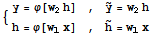 $\begin{cases} y = \varphi[w_2 h] \quad , \quad \tilde{y} = w_2 h \\ h = \varphi[w_1 x] \quad , \quad \tilde{h} = w_1 x \end{cases}$